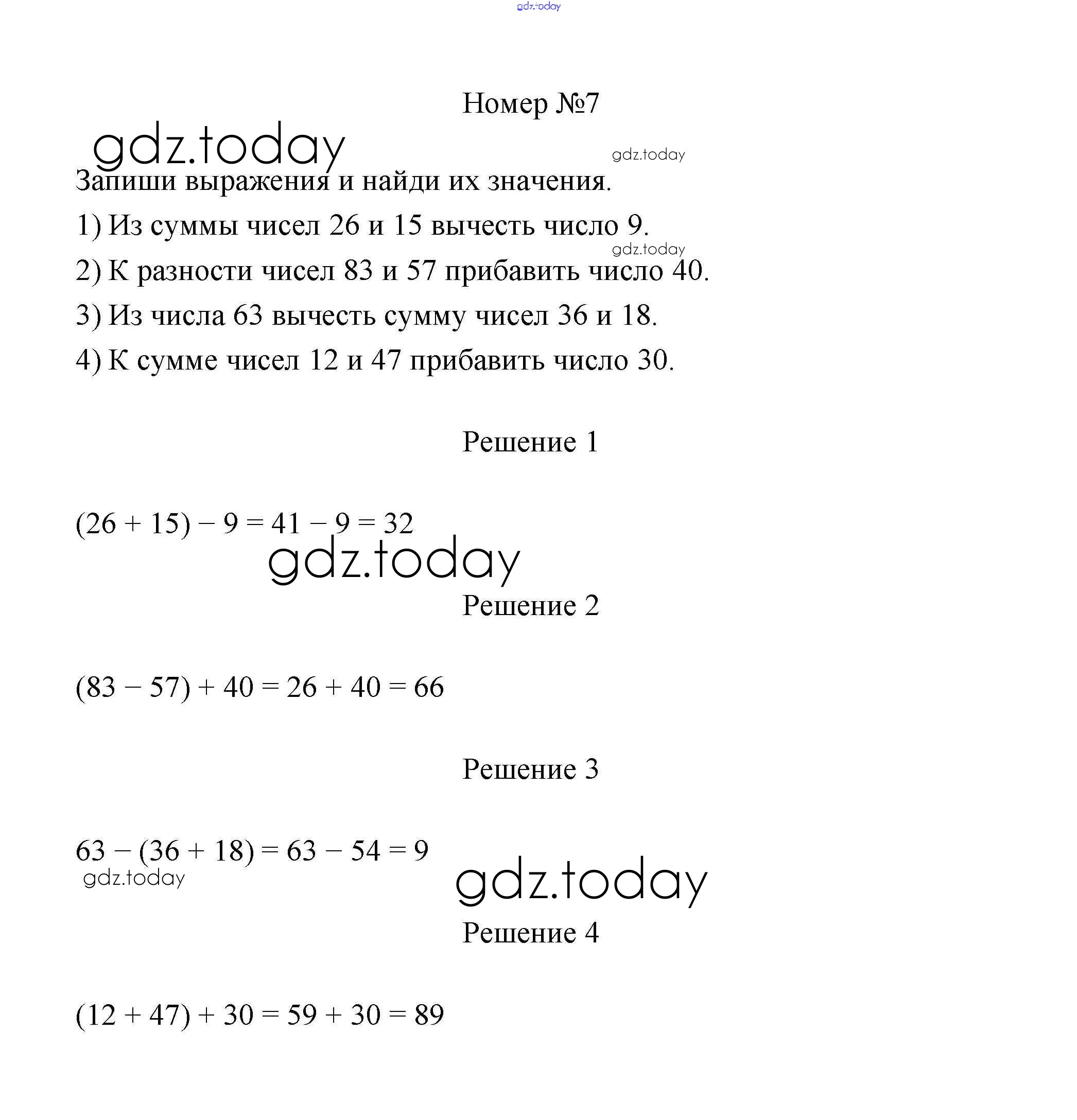 gdz.today

Номер №7

gdz.today

gdz.today

Запиши выражения и найди их значения.

1) Из суммы чисел 26 и 15 вычесть число 9.

gdz.today

2) К разности чисел 83 и 57 прибавить число 40.

3) Из числа 63 вычесть сумму чисел 36 и 18.

4) К сумме чисел 12 и 47 прибавить число 30.

Решение 1

$(26 + 15) - 9 = 41 - 9 = 32$

gdz.today

Решение 2

$(83 - 57) + 40 = 26 + 40 = 66$

Решение 3

$63 - (36 + 18) = 63 - 54 = 9$

gdz.today

gdz.today

Решение 4

$(12 + 47) + 30 = 59 + 30 = 89$